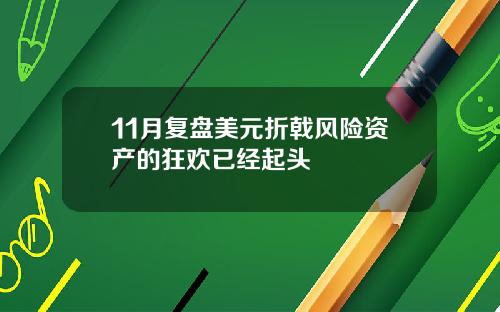 11月复盘美元折戟风险资产的狂欢已经起头